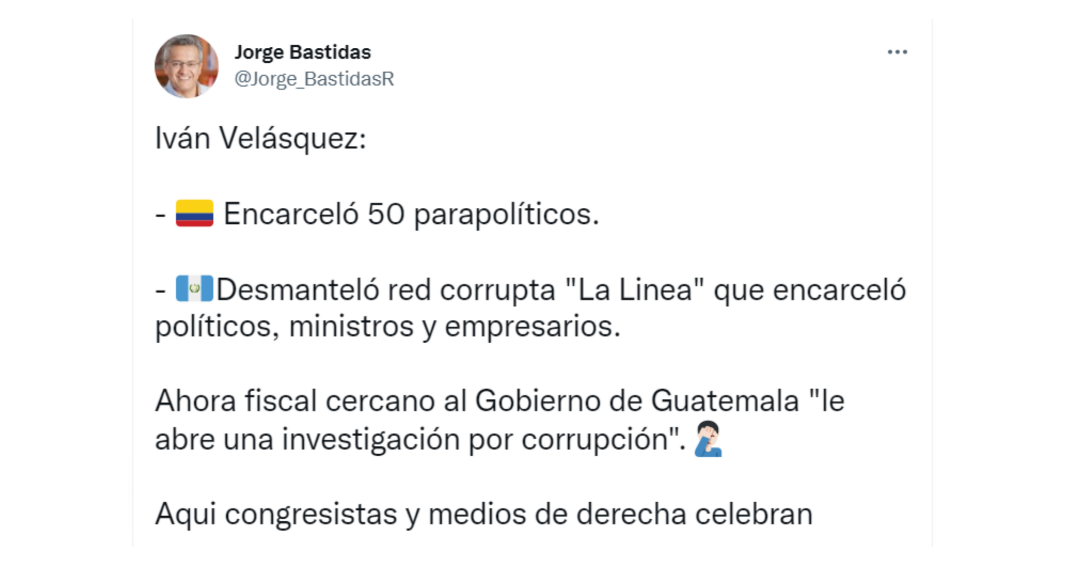 Jorge Bastidas
@Jorge_BastidasR

Iván Velásquez:

- 🇨🇴 Encarceló 50 parapolíticos.

- 🇬🇹Desmanteló red corrupta "La Linea" que encarceló políticos, ministros y empresarios.

Ahora fiscal cercano al Gobierno de Guatemala "le abre una investigación por corrupción". 🤦🏻‍♂️

Aqui congresistas y medios de derecha celebran